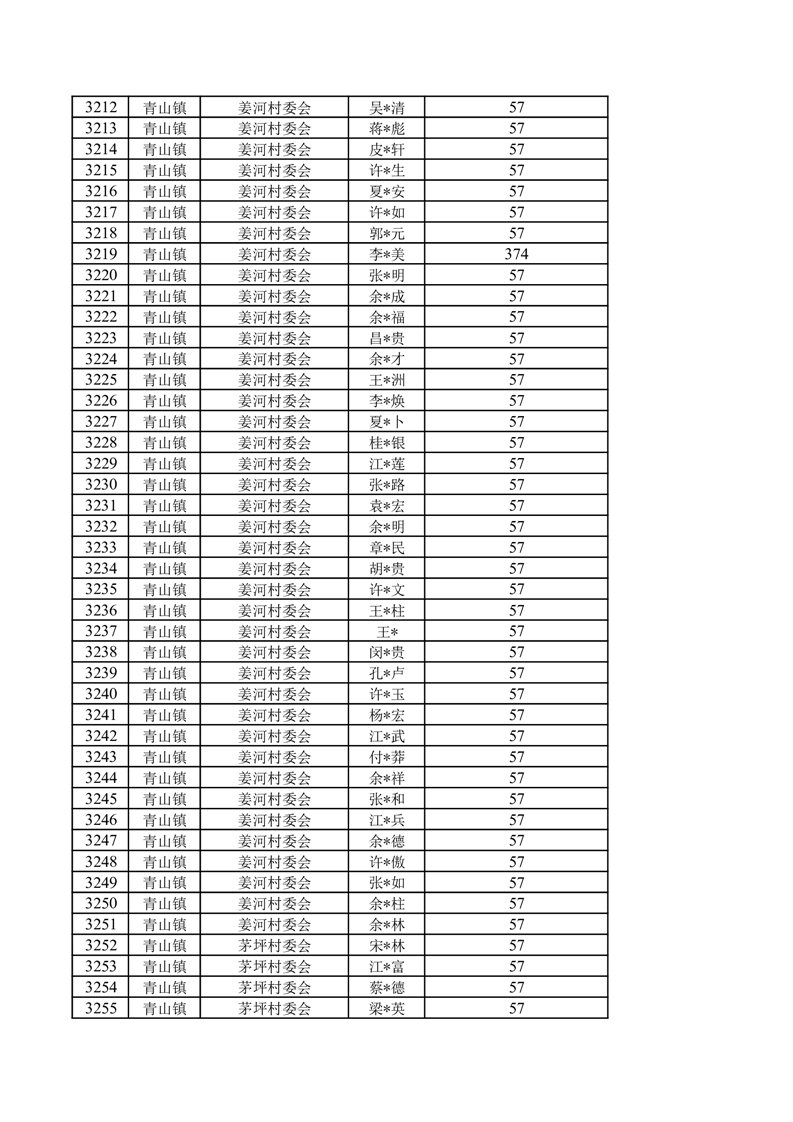 | 3212 | 青山镇 | 姜河村委会 | 吴*清 | 57 |
|---|---|---|---|---|
| 3213 | 青山镇 | 姜河村委会 | 蒋*彪 | 57 |
| 3214 | 青山镇 | 姜河村委会 | 皮*轩 | 57 |
| 3215 | 青山镇 | 姜河村委会 | 许*生 | 57 |
| 3216 | 青山镇 | 姜河村委会 | 夏*安 | 57 |
| 3217 | 青山镇 | 姜河村委会 | 许*如 | 57 |
| 3218 | 青山镇 | 姜河村委会 | 郭*元 | 57 |
| 3219 | 青山镇 | 姜河村委会 | 李*美 | 374 |
| 3220 | 青山镇 | 姜河村委会 | 张*明 | 57 |
| 3221 | 青山镇 | 姜河村委会 | 余*成 | 57 |
| 3222 | 青山镇 | 姜河村委会 | 余*福 | 57 |
| 3223 | 青山镇 | 姜河村委会 | 昌*贵 | 57 |
| 3224 | 青山镇 | 姜河村委会 | 余*才 | 57 |
| 3225 | 青山镇 | 姜河村委会 | 王*洲 | 57 |
| 3226 | 青山镇 | 姜河村委会 | 李*焕 | 57 |
| 3227 | 青山镇 | 姜河村委会 | 夏*卜 | 57 |
| 3228 | 青山镇 | 姜河村委会 | 桂*银 | 57 |
| 3229 | 青山镇 | 姜河村委会 | 江*莲 | 57 |
| 3230 | 青山镇 | 姜河村委会 | 张*路 | 57 |
| 3231 | 青山镇 | 姜河村委会 | 袁*宏 | 57 |
| 3232 | 青山镇 | 姜河村委会 | 余*明 | 57 |
| 3233 | 青山镇 | 姜河村委会 | 章*民 | 57 |
| 3234 | 青山镇 | 姜河村委会 | 胡*贵 | 57 |
| 3235 | 青山镇 | 姜河村委会 | 许*文 | 57 |
| 3236 | 青山镇 | 姜河村委会 | 王*柱 | 57 |
| 3237 | 青山镇 | 姜河村委会 | 王* | 57 |
| 3238 | 青山镇 | 姜河村委会 | 闵*贵 | 57 |
| 3239 | 青山镇 | 姜河村委会 | 孔*卢 | 57 |
| 3240 | 青山镇 | 姜河村委会 | 许*玉 | 57 |
| 3241 | 青山镇 | 姜河村委会 | 杨*宏 | 57 |
| 3242 | 青山镇 | 姜河村委会 | 江*武 | 57 |
| 3243 | 青山镇 | 姜河村委会 | 付*莽 | 57 |
| 3244 | 青山镇 | 姜河村委会 | 余*祥 | 57 |
| 3245 | 青山镇 | 姜河村委会 | 张*和 | 57 |
| 3246 | 青山镇 | 姜河村委会 | 江*兵 | 57 |
| 3247 | 青山镇 | 姜河村委会 | 余*德 | 57 |
| 3248 | 青山镇 | 姜河村委会 | 许*傲 | 57 |
| 3249 | 青山镇 | 姜河村委会 | 张*如 | 57 |
| 3250 | 青山镇 | 姜河村委会 | 余*柱 | 57 |
| 3251 | 青山镇 | 姜河村委会 | 余*林 | 57 |
| 3252 | 青山镇 | 茅坪村委会 | 宋*林 | 57 |
| 3253 | 青山镇 | 茅坪村委会 | 江*富 | 57 |
| 3254 | 青山镇 | 茅坪村委会 | 蔡*德 | 57 |
| 3255 | 青山镇 | 茅坪村委会 | 梁*英 | 57 |